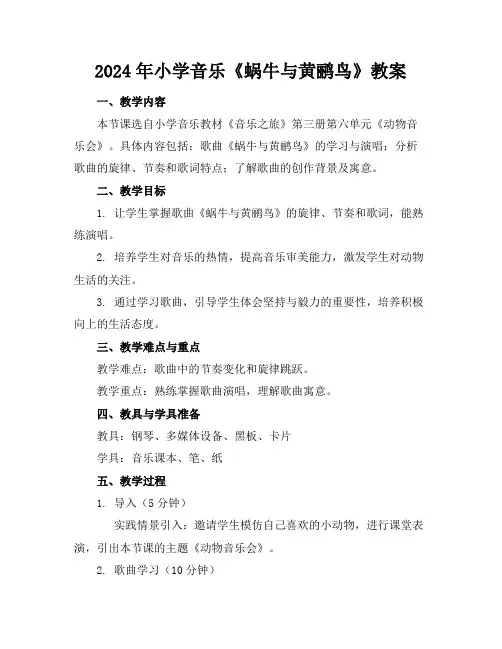 2024年小学音乐《蜗牛与黄鹂鸟》教案

一、教学内容

本节课选自小学音乐教材《音乐之旅》第三册第六单元《动物音乐会》。具体内容包括：歌曲《蜗牛与黄鹂鸟》的学习与演唱；分析歌曲的旋律、节奏和歌词特点；了解歌曲的创作背景及寓意。

二、教学目标

1. 让学生掌握歌曲《蜗牛与黄鹂鸟》的旋律、节奏和歌词，能熟练演唱。

2. 培养学生对音乐的热情，提高音乐审美能力，激发学生对动物生活的关注。

3. 通过学习歌曲，引导学生体会坚持与毅力的重要性，培养积极向上的生活态度。

三、教学难点与重点

教学难点：歌曲中的节奏变化和旋律跳跃。

教学重点：熟练掌握歌曲演唱，理解歌曲寓意。

四、教具与学具准备

教具：钢琴、多媒体设备、黑板、卡片

学具：音乐课本、笔、纸

五、教学过程

1. 导入（5分钟）

实践情景引入：邀请学生模仿自己喜欢的小动物，进行课堂表演，引出本节课的主题《动物音乐会》。

2. 歌曲学习（10分钟）